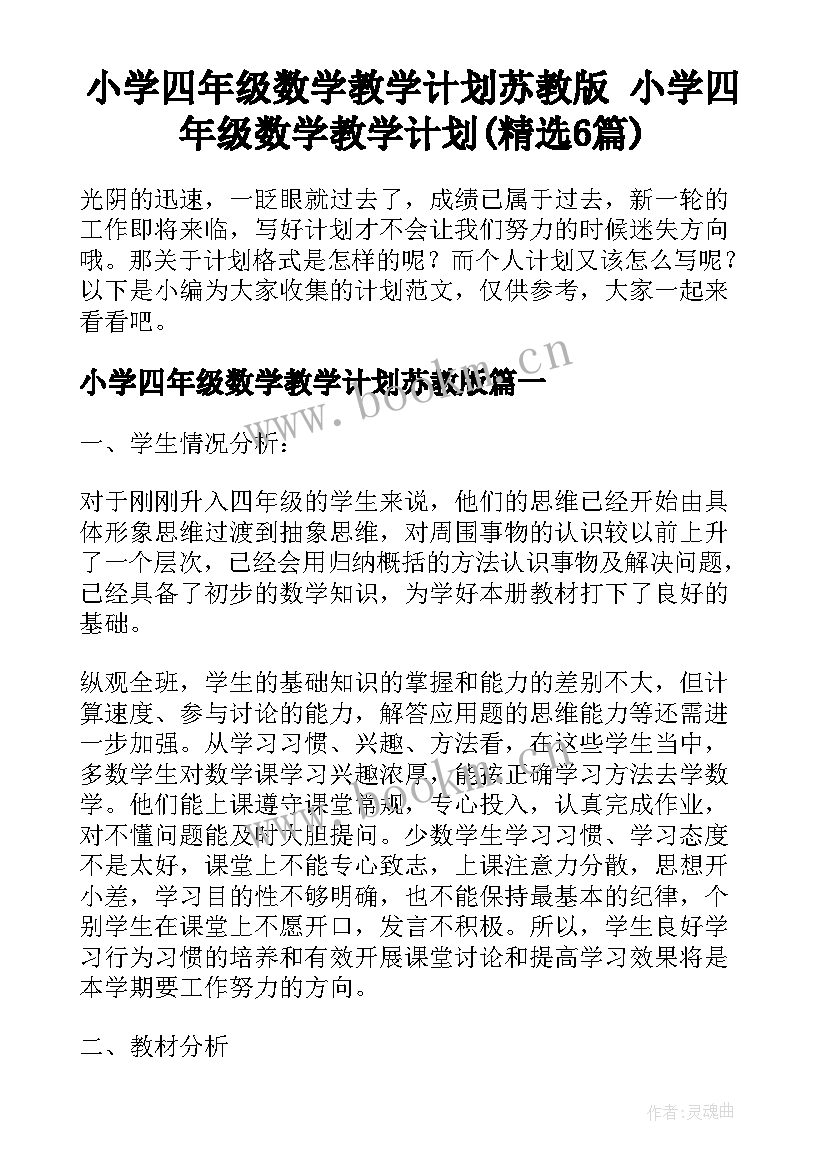 小学四年级数学教学计划苏教版 小学四年级数学教学计划(精选6篇)

光阴的迅速，一眨眼就过去了，成绩已属于过去，新一轮的工作即将来临，写好计划才不会让我们努力的时候迷失方向哦。那关于计划格式是怎样的呢？而个人计划又该怎么写呢？以下是小编为大家收集的计划范文，仅供参考，大家一起来看看吧。

小学四年级数学教学计划苏教版篇一

www.bookm.cn

一、学生情况分析：

对于刚刚升入四年级的学生来说，他们的思维已经开始由具体形象思维过渡到抽象思维，对周围事物的认识较以前上升了一个层次，已经会用归纳概括的方法认识事物及解决问题，已经具备了初步的数学知识，为学好本册教材打下了良好的基础。

纵观全班，学生的基础知识的掌握和能力的差别不大，但计算速度、参与讨论的能力，解答应用题的思维能力等还需进一步加强。从学习习惯、兴趣、方法看，在这些学生当中，多数学生对数学课学习兴趣浓厚，能按正确学习方法去学数学。他们能上课遵守课堂常规，专心投入，认真完成作业，对不懂问题能及时大胆提问。少数学生学习习惯、学习态度不是太好，课堂上不能专心致志，上课注意力分散，思想开小差，学习目的性不够明确，也不能保持最基本的纪律，个别学生在课堂上不愿开口，发言不积极。所以，学生良好学习行为习惯的培养和有效开展课堂讨论和提高学习效果将是本学期要工作努力的方向。

二、教材分析

作者:灵魂曲